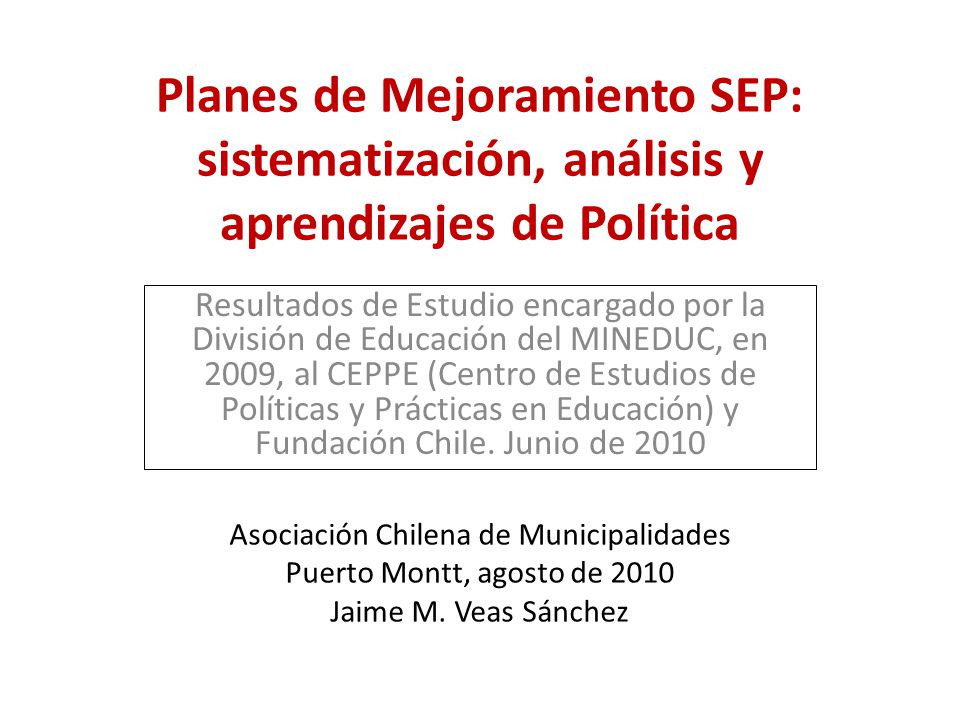 Planes de Mejoramiento SEP: sistematización, análisis y aprendizajes de Política

Resultados de Estudio encargado por la División de Educación del MINEDUC, en 2009, al CEPPE (Centro de Estudios de Políticas y Prácticas en Educación) y Fundación Chile. Junio de 2010

Asociación Chilena de Municipalidades
Puerto Montt, agosto de 2010
Jaime M. Veas Sánchez